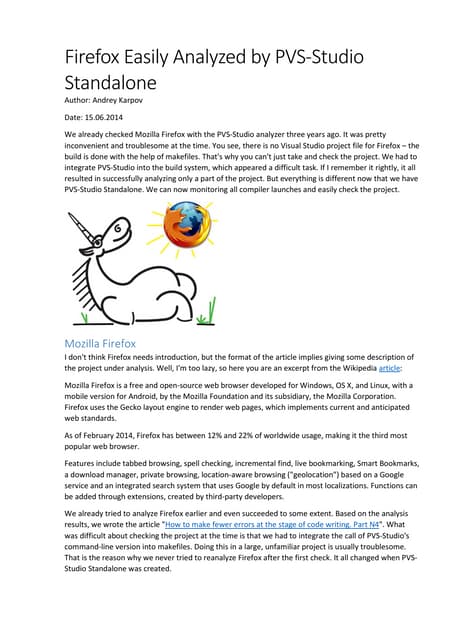 Firefox Easily Analyzed by PVS-Studio Standalone

Author: Andrey Karpov

Date: 15.06.2014

We already checked Mozilla Firefox with the PVS-Studio analyzer three years ago. It was pretty inconvenient and troublesome at the time. You see, there is no Visual Studio project file for Firefox – the build is done with the help of makefiles. That's why you can't just take and check the project. We had to integrate PVS-Studio into the build system, which appeared a difficult task. If I remember it rightly, it all resulted in successfully analyzing only a part of the project. But everything is different now that we have PVS-Studio Standalone. We can now monitoring all compiler launches and easily check the project.

Mozilla Firefox

I don't think Firefox needs introduction, but the format of the article implies giving some description of the project under analysis. Well, I'm too lazy, so here you are an excerpt from the Wikipedia article:

Mozilla Firefox is a free and open-source web browser developed for Windows, OS X, and Linux, with a mobile version for Android, by the Mozilla Foundation and its subsidiary, the Mozilla Corporation. Firefox uses the Gecko layout engine to render web pages, which implements current and anticipated web standards.

As of February 2014, Firefox has between 12% and 22% of worldwide usage, making it the third most popular web browser.

Features include tabbed browsing, spell checking, incremental find, live bookmarking, Smart Bookmarks, a download manager, private browsing, location-aware browsing ("geolocation") based on a Google service and an integrated search system that uses Google by default in most localizations. Functions can be added through extensions, created by third-party developers.

We already tried to analyze Firefox earlier and even succeeded to some extent. Based on the analysis results, we wrote the article "How to make fewer errors at the stage of code writing. Part N4". What was difficult about checking the project at the time is that we had to integrate the call of PVS-Studio's command-line version into makefiles. Doing this in a large, unfamiliar project is usually troublesome. That is the reason why we never tried to reanalyze Firefox after the first check. It all changed when PVS-Studio Standalone was created.